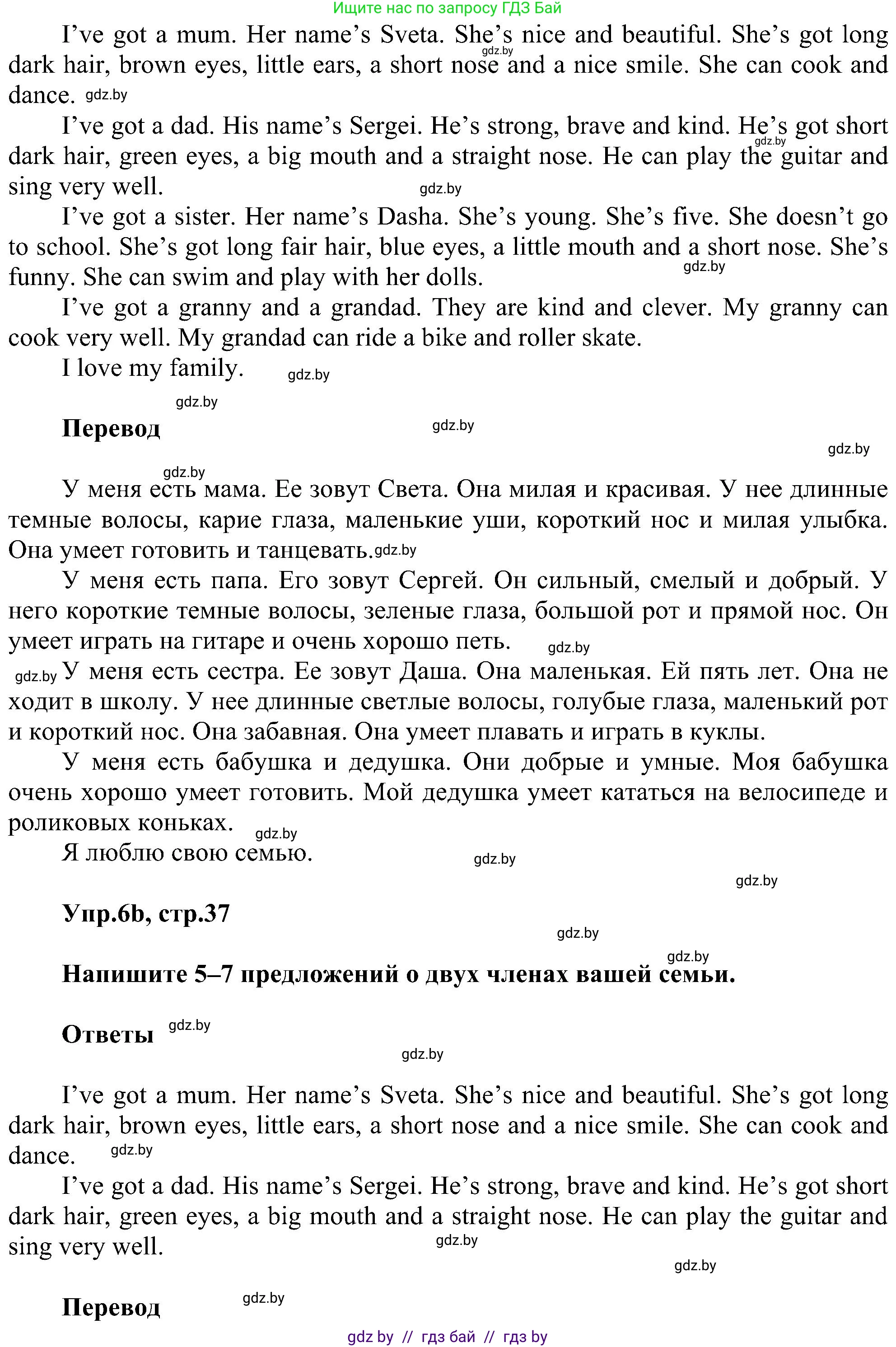 Ищите нас по запросу ГДЗ Бай

I've got a mum. Her name's Sveta. She's nice and beautiful. She's got long dark hair, brown eyes, little ears, a short nose and a nice smile. She can cook and dance. gdz.by

I've got a dad. His name's Sergei. He's strong, brave and kind. He's got short dark hair, green eyes, a big mouth and a straight nose. He can play the guitar and sing very well. gdz.by

I've got a sister. Her name's Dasha. She's young. She's five. She doesn't go to school. She's got long fair hair, blue eyes, a little mouth and a short nose. She's funny. She can swim and play with her dolls. gdz.by

I've got a granny and a grandad. They are kind and clever. My granny can cook very well. My grandad can ride a bike and roller skate.

I love my family. gdz.by

gdz.by

Перевод gdz.by

gdz.by

gdz.by

У меня есть мама. Ее зовут Света. Она милая и красивая. У нее длинные темные волосы, карие глаза, маленькие уши, короткий нос и милая улыбка. Она умеет готовить и танцевать. gdz.by

У меня есть папа. Его зовут Сергей. Он сильный, смелый и добрый. У него короткие темные волосы, зеленые глаза, большой рот и прямой нос. Он умеет играть на гитаре и очень хорошо петь. gdz.by

gdz.by У меня есть сестра. Ее зовут Даша. Она маленькая. Ей пять лет. Она не ходит в школу. У нее длинные светлые волосы, голубые глаза, маленький рот и короткий нос. Она забавная. Она умеет плавать и играть в куклы.

У меня есть бабушка и дедушка. Они добрые и умные. Моя бабушка очень хорошо умеет готовить. Мой дедушка умеет кататься на велосипеде и роликовых коньках. gdz.by

Я люблю свою семью. gdz.by

gdz.by

Упр.6b, стр.37

gdz.by

gdz.by

Напишите 5–7 предложений о двух членах вашей семьи.

Ответы gdz.by

gdz.by

I've got a mum. Her name's Sveta. She's nice and beautiful. She's got long dark hair, brown eyes, little ears, a short nose and a nice smile. She can cook and dance. gdz.by

I've got a dad. His name's Sergei. He's strong, brave and kind. He's got short dark hair, green eyes, a big mouth and a straight nose. He can play the guitar and sing very well. gdz.by

gdz.by

Перевод gdz.by

gdz by // гдз бай // гдз by